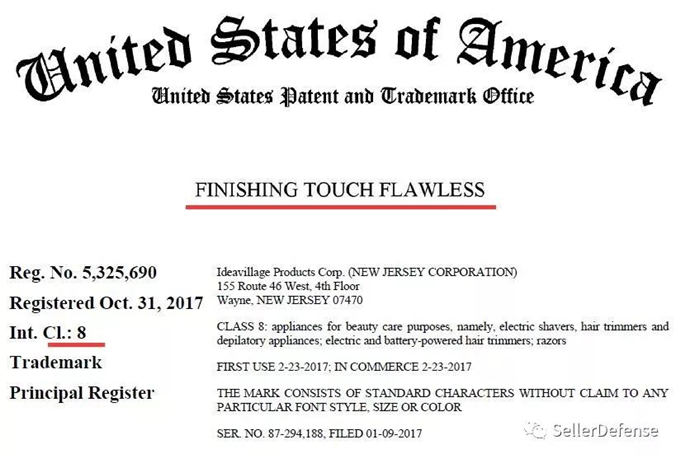 United States of America
United States Patent and Trademark Office

FINISHING TOUCH FLAWLESS

Reg. No. 5,325,690
Registered Oct. 31, 2017
Int. Cl.: 8
Trademark
Principal Register

Ideavillage Products Corp. (NEW JERSEY CORPORATION)
155 Route 46 West, 4th Floor
Wayne, NEW JERSEY 07470

CLASS 8: appliances for beauty care purposes, namely, electric shavers, hair trimmers and depilatory appliances; electric and battery-powered hair trimmers; razors

FIRST USE 2-23-2017; IN COMMERCE 2-23-2017

THE MARK CONSISTS OF STANDARD CHARACTERS WITHOUT CLAIM TO ANY PARTICULAR FONT STYLE, SIZE OR COLOR

SER. NO. 87-294,188, FILED 01-09-2017

SellerDefense